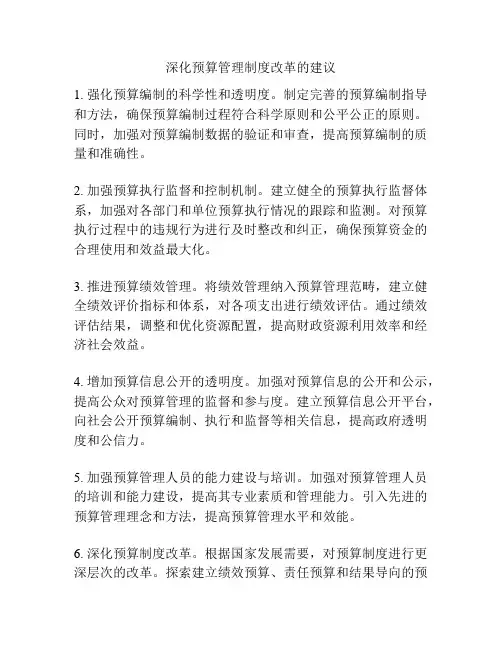 深化预算管理制度改革的建议

1. 强化预算编制的科学性和透明度。制定完善的预算编制指导和方法，确保预算编制过程符合科学原则和公平公正的原则。同时，加强对预算编制数据的验证和审查，提高预算编制的质量和准确性。

2. 加强预算执行监督和控制机制。建立健全的预算执行监督体系，加强对各部门和单位预算执行情况的跟踪和监测。对预算执行过程中的违规行为进行及时整改和纠正，确保预算资金的合理使用和效益最大化。

3. 推进预算绩效管理。将绩效管理纳入预算管理范畴，建立健全绩效评价指标和体系，对各项支出进行绩效评估。通过绩效评估结果，调整和优化资源配置，提高财政资源利用效率和经济社会效益。

4. 增加预算信息公开的透明度。加强对预算信息的公开和公示，提高公众对预算管理的监督和参与度。建立预算信息公开平台，向社会公开预算编制、执行和监督等相关信息，提高政府透明度和公信力。

5. 加强预算管理人员的能力建设与培训。加强对预算管理人员的培训和能力建设，提高其专业素质和管理能力。引入先进的预算管理理念和方法，提高预算管理水平和效能。

6. 深化预算制度改革。根据国家发展需要，对预算制度进行更深层次的改革。探索建立绩效预算、责任预算和结果导向的预